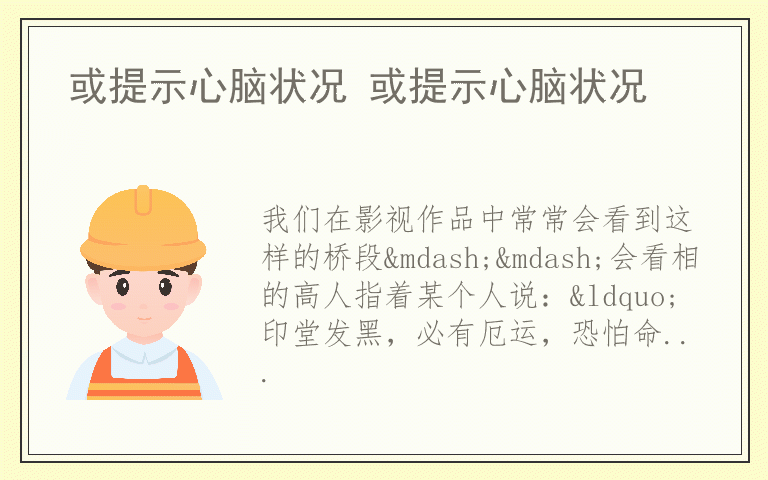 或提示心脑状况 或提示心脑状况

我们在影视作品中常常会看到这样的桥段&mdash;&mdash;会看相的高人指着某个人说：&ldquo;印堂发黑，必有厄运，恐怕命...